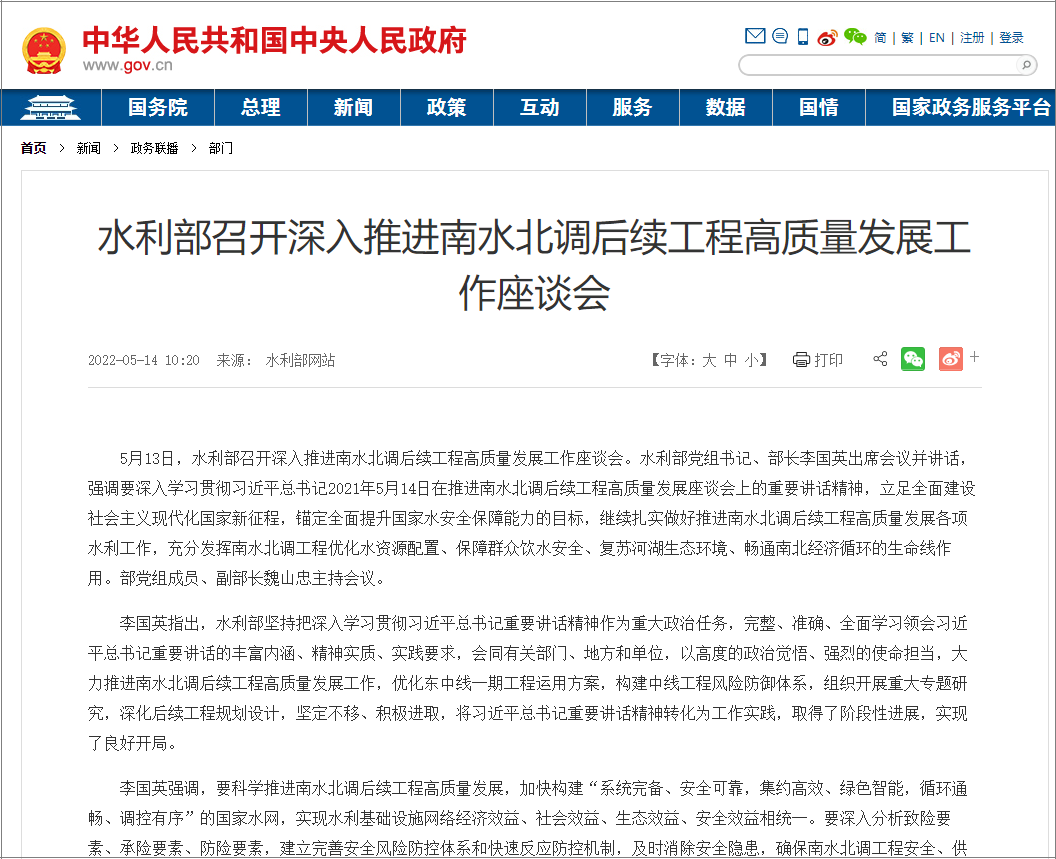 中华人民共和国中央人民政府
www.gov.cn

简 | 繁 | EN | 注册 | 登录

国务院 总理 新闻 政策 互动 服务 数据 国情 国家政务服务平台

首页 > 新闻 > 政务联播 > 部门

水利部召开深入推进南水北调后续工程高质量发展工作座谈会

2022-05-14 10:20 来源： 水利部网站

【字体：大 中 小】 打印

5月13日，水利部召开深入推进南水北调后续工程高质量发展工作座谈会。水利部党组书记、部长李国英出席会议并讲话，强调要深入学习贯彻习近平总书记2021年5月14日在推进南水北调后续工程高质量发展座谈会上的重要讲话精神，立足全面建设社会主义现代化国家新征程，锚定全面提升国家水安全保障能力的目标，继续扎实做好推进南水北调后续工程高质量发展各项水利工作，充分发挥南水北调工程优化水资源配置、保障群众饮水安全、复苏河湖生态环境、畅通南北经济循环的生命线作用。部党组成员、副部长魏山忠主持会议。

李国英指出，水利部坚持把深入学习贯彻习近平总书记重要讲话精神作为重大政治任务，完整、准确、全面学习领会习近平总书记重要讲话的丰富内涵、精神实质、实践要求，会同有关部门、地方和单位，以高度的政治觉悟、强烈的使命担当，大力推进南水北调后续工程高质量发展工作，优化东中线一期工程运用方案，构建中线工程风险防御体系，组织开展重大专题研究，深化后续工程规划设计，坚定不移、积极进取，将习近平总书记重要讲话精神转化为工作实践，取得了阶段性进展，实现了良好开局。

李国英强调，要科学推进南水北调后续工程高质量发展，加快构建“系统完备、安全可靠，集约高效、绿色智能，循环通畅、调控有序”的国家水网，实现水利基础设施网络经济效益、社会效益、生态效益、安全效益相统一。要深入分析致险要素、承险要素、防险要素，建立完善安全风险防控体系和快速反应防控机制，及时消除安全隐患，确保南水北调工程安全、供